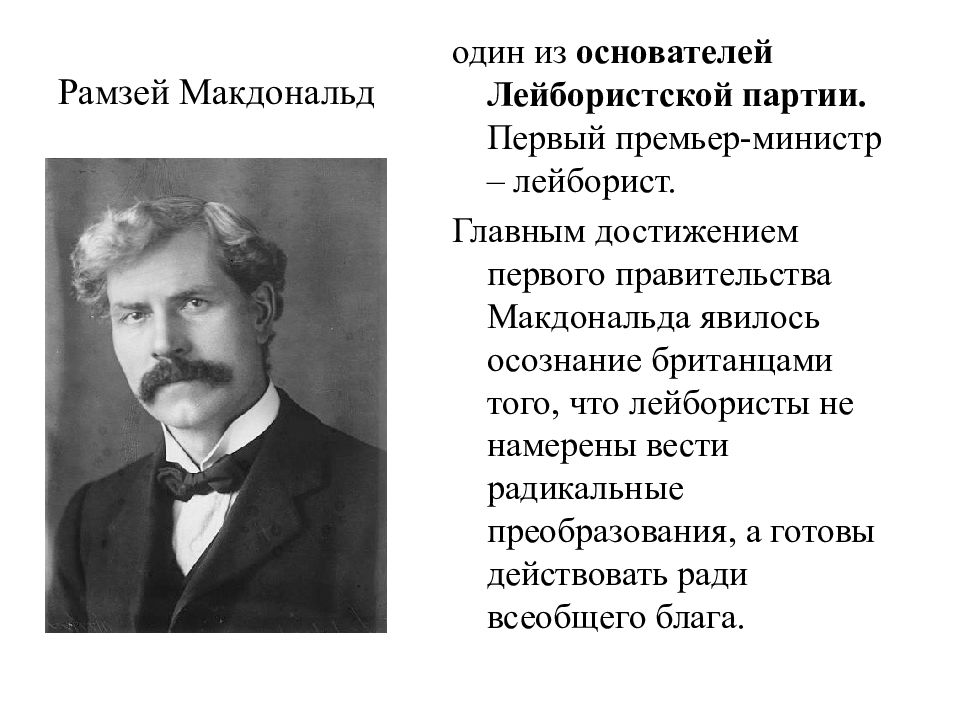 Рамзей Макдональд

один из основателей Лейбористской партии. Первый премьер-министр – лейборист.

Главным достижением первого правительства Макдональда явилось осознание британцами того, что лейбористы не намерены вести радикальные преобразования, а готовы действовать ради всеобщего блага.